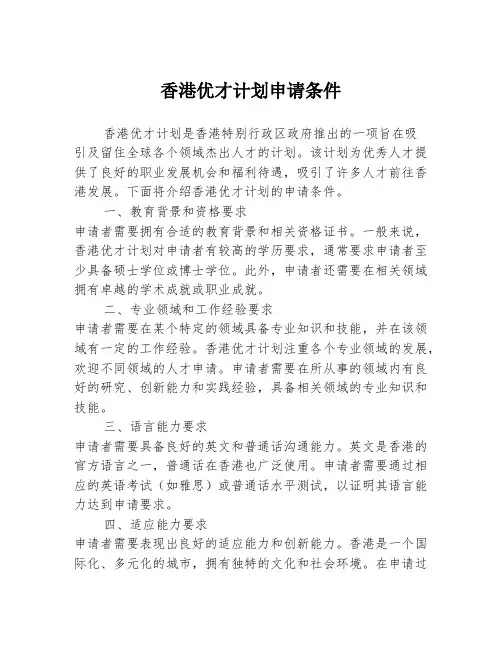 香港优才计划申请条件

香港优才计划是香港特别行政区政府推出的一项旨在吸引及留住全球各个领域杰出人才的计划。该计划为优秀人才提供了良好的职业发展机会和福利待遇，吸引了许多人才前往香港发展。下面将介绍香港优才计划的申请条件。

一、教育背景和资格要求

申请者需要拥有合适的教育背景和相关资格证书。一般来说，香港优才计划对申请者有较高的学历要求，通常要求申请者至少具备硕士学位或博士学位。此外，申请者还需要在相关领域拥有卓越的学术成就或职业成就。

二、专业领域和工作经验要求

申请者需要在某个特定的领域具备专业知识和技能，并在该领域有一定的工作经验。香港优才计划注重各个专业领域的发展，欢迎不同领域的人才申请。申请者需要在所从事的领域内有良好的研究、创新能力和实践经验，具备相关领域的专业知识和技能。

三、语言能力要求

申请者需要具备良好的英文和普通话沟通能力。英文是香港的官方语言之一，普通话在香港也广泛使用。申请者需要通过相应的英语考试（如雅思）或普通话水平测试，以证明其语言能力达到申请要求。

四、适应能力要求

申请者需要表现出良好的适应能力和创新能力。香港是一个国际化、多元化的城市，拥有独特的文化和社会环境。在申请过